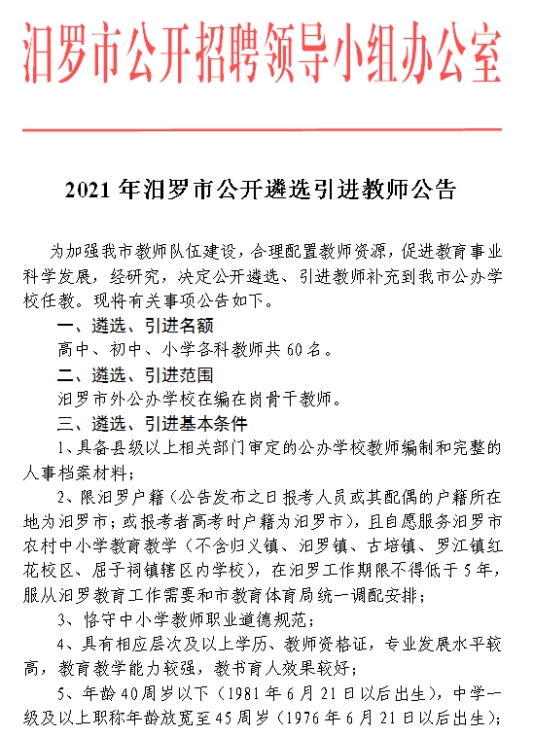 汨罗市公开招聘领导小组办公室

2021 年汨罗市公开遴选引进教师公告

为加强我市教师队伍建设，合理配置教师资源，促进教育事业科学发展，经研究，决定公开遴选、引进教师补充到我市公办学校任教。现将有关事项公告如下。

一、遴选、引进名额

高中、初中、小学各科教师共 60 名。

二、遴选、引进范围

汨罗市外公办学校在编在岗骨干教师。

三、遴选、引进基本条件

1、具备县级以上相关部门审定的公办学校教师编制和完整的人事档案材料；

2、限汨罗户籍（公告发布之日报考人员或其配偶的户籍所在地为汨罗市；或报考者高考时户籍为汨罗市），且自愿服务汨罗市农村中小学教育教学（不含归义镇、汨罗镇、古培镇、罗江镇红花校区、屈子祠镇辖区内学校），在汨罗工作期限不得低于 5 年，服从汨罗教育工作需要和市教育体育局统一调配安排；

3、恪守中小学教师职业道德规范；

4、具有相应层次及以上学历、教师资格证，专业发展水平较高，教育教学能力较强，教书育人效果较好；

5、年龄 40 周岁以下（1981 年 6 月 21 日以后出生），中学一级及以上职称年龄放宽至 45 周岁（1976 年 6 月 21 日以后出生）；